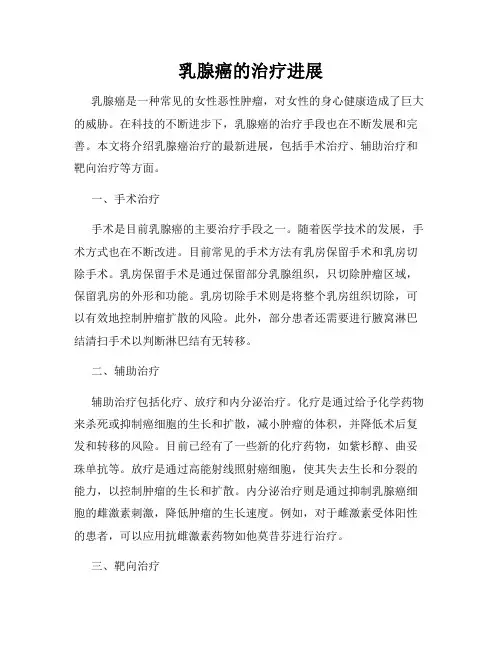 乳腺癌的治疗进展

乳腺癌是一种常见的女性恶性肿瘤，对女性的身心健康造成了巨大的威胁。在科技的不断进步下，乳腺癌的治疗手段也在不断发展和完善。本文将介绍乳腺癌治疗的最新进展，包括手术治疗、辅助治疗和靶向治疗等方面。

一、手术治疗

手术是目前乳腺癌的主要治疗手段之一。随着医学技术的发展，手术方式也在不断改进。目前常见的手术方法有乳房保留手术和乳房切除手术。乳房保留手术是通过保留部分乳腺组织，只切除肿瘤区域，保留乳房的外形和功能。乳房切除手术则是将整个乳房组织切除，可以有效地控制肿瘤扩散的风险。此外，部分患者还需要进行腋窝淋巴结清扫手术以判断淋巴结有无转移。

二、辅助治疗

辅助治疗包括化疗、放疗和内分泌治疗。化疗是通过给予化学药物来杀死或抑制癌细胞的生长和扩散，减小肿瘤的体积，并降低术后复发和转移的风险。目前已经有了一些新的化疗药物，如紫杉醇、曲妥珠单抗等。放疗是通过高能射线照射癌细胞，使其失去生长和分裂的能力，以控制肿瘤的生长和扩散。内分泌治疗则是通过抑制乳腺癌细胞的雌激素刺激，降低肿瘤的生长速度。例如，对于雌激素受体阳性的患者，可以应用抗雌激素药物如他莫昔芬进行治疗。

三、靶向治疗